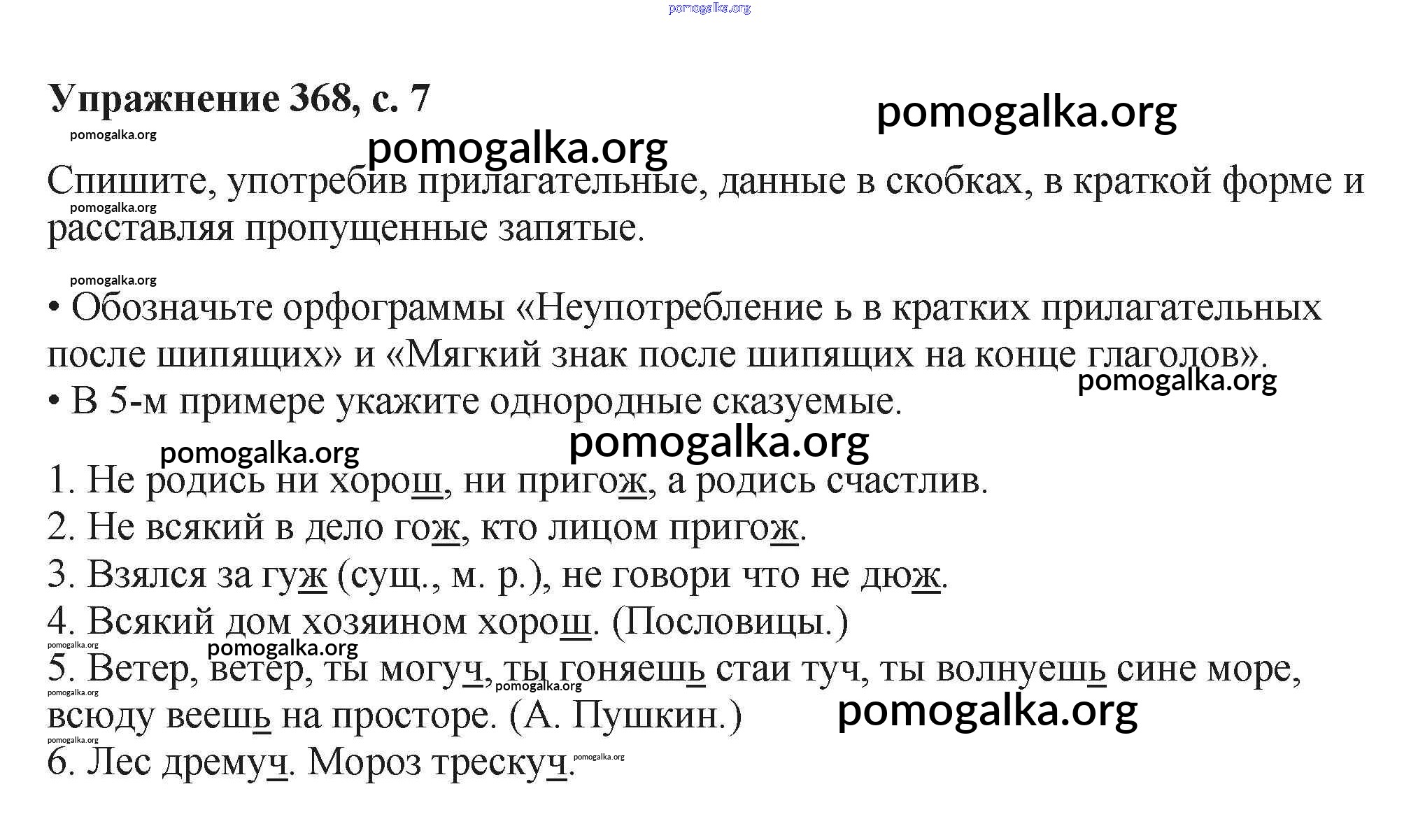 pomogalka.org

Упражнение 368, с. 7

pomogalka.org

pomogalka.org

pomogalka.org

Спишите, употребив прилагательные, данные в скобках, в краткой форме и расставляя пропущенные запятые.

pomogalka.org

pomogalka.org

• Обозначьте орфограммы «Неупотребление ь в кратких прилагательных после шипящих» и «Мягкий знак после шипящих на конце глаголов».

pomogalka.org

• В 5-м примере укажите однородные сказуемые.

pomogalka.org

pomogalka.org

1. Не родись ни хорош, ни пригож, а родись счастлив.
2. Не всякий в дело гож, кто лицом пригож.
3. Взялся за гуж (сущ., м. р.), не говори что не дюж.
4. Всякий дом хозяином хорош. (Пословицы.)

pomogalka.org

pomogalka.org

5. Ветер, ветер, ты могуч, ты гоняешь стаи туч, ты волнуешь сине море, всюду веешь на просторе. (А. Пушкин.)

pomogalka.org

pomogalka.org

pomogalka.org

pomogalka.org

6. Лес дремуч. Мороз трескуч.

pomogalka.org